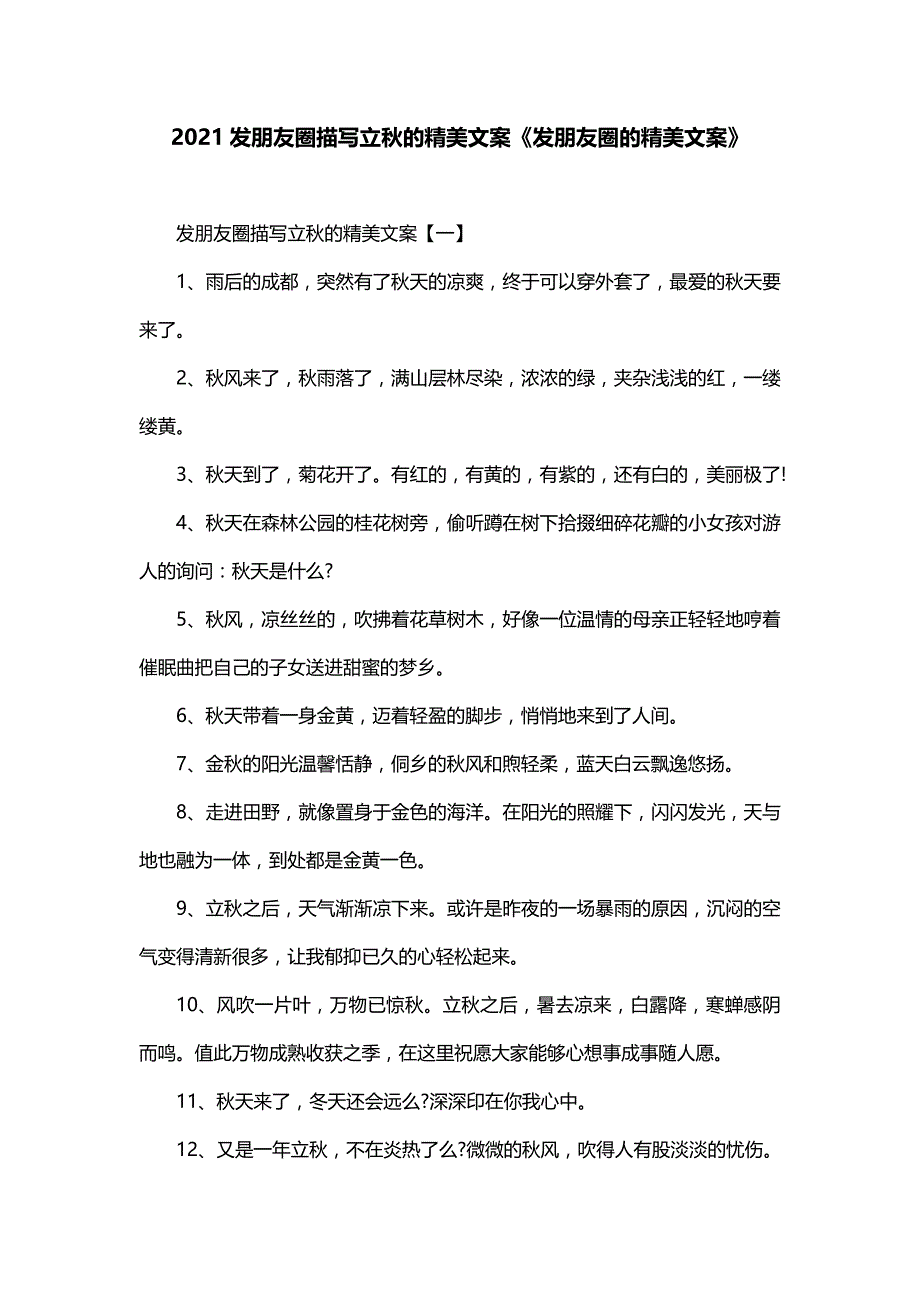 2021 发朋友圈描写立秋的精美文案《发朋友圈的精美文案》

发朋友圈描写立秋的精美文案【一】

1、雨后的成都，突然有了秋天的凉爽，终于可以穿外套了，最爱的秋天要来了。

2、秋风来了，秋雨落了，满山层林尽染，浓浓的绿，夹杂浅浅的红，一缕缕黄。

3、秋天到了，菊花开了。有红的，有黄的，有紫的，还有白的，美丽极了!

4、秋天在森林公园的桂花树旁，偷听蹲在树下拾掇细碎花瓣的小女孩对游人的询问：秋天是什么?

5、秋风，凉丝丝的，吹拂着花草树木，好像一位温情的母亲正轻轻地哼着催眠曲把自己的子女送进甜蜜的梦乡。

6、秋天带着一身金黄，迈着轻盈的脚步，悄悄地来到了人间。

7、金秋的阳光温馨恬静，侗乡的秋风和煦轻柔，蓝天白云飘逸悠扬。

8、走进田野，就像置身于金色的海洋。在阳光的照耀下，闪闪发光，天与地也融为一体，到处都是金黄一色。

9、立秋之后，天气渐渐凉下来。或许是昨夜的一场暴雨的原因，沉闷的空气变得清新很多，让我郁抑已久的心轻松起来。

10、风吹一片叶，万物已惊秋。立秋之后，暑去凉来，白露降，寒蝉感阴而鸣。值此万物成熟收获之季，在这里祝愿大家能够心想事成事随人愿。

11、秋天来了，冬天还会远么?深深印在你我心中。

12、又是一年立秋，不在炎热了么?微微的秋风，吹得人有股淡淡的忧伤。